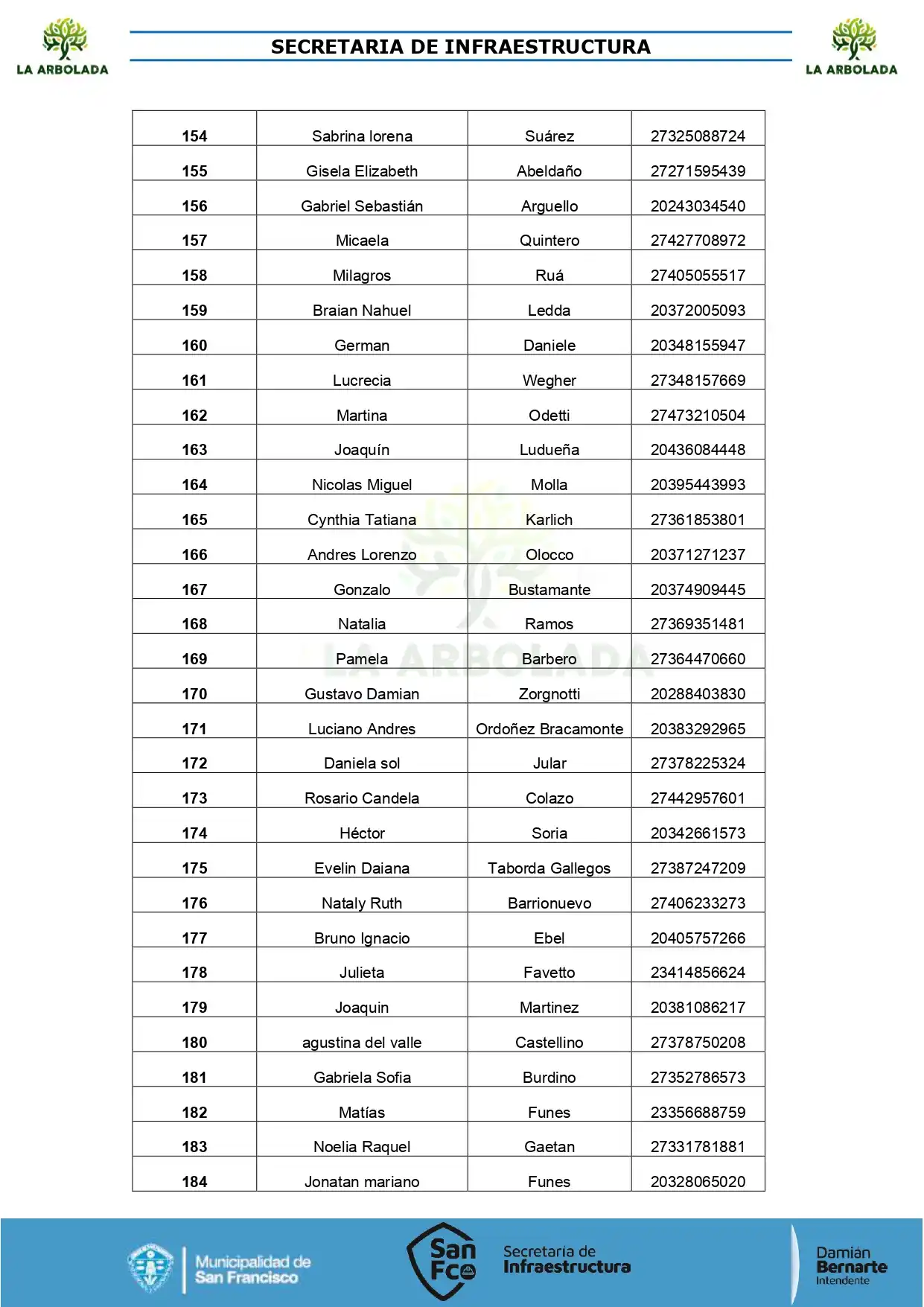 LA ARBOLADA

SECRETARIA DE INFRAESTRUCTURA

LA ARBOLADA

| 154 | Sabrina lorena | Suárez | 27325088724 |
|---|---|---|---|
| 155 | Gisela Elizabeth | Abeldaño | 27271595439 |
| 156 | Gabriel Sebastián | Arguello | 20243034540 |
| 157 | Micaela | Quintero | 27427708972 |
| 158 | Milagros | Ruá | 27405055517 |
| 159 | Braian Nahuel | Ledda | 20372005093 |
| 160 | German | Daniele | 20348155947 |
| 161 | Lucrecia | Wegher | 27348157669 |
| 162 | Martina | Odetti | 27473210504 |
| 163 | Joaquín | Ludueña | 20436084448 |
| 164 | Nicolas Miguel | Molla | 20395443993 |
| 165 | Cynthia Tatiana | Karlich | 27361853801 |
| 166 | Andres Lorenzo | Olocco | 20371271237 |
| 167 | Gonzalo | Bustamante | 20374909445 |
| 168 | Natalia | Ramos | 27369351481 |
| 169 | Pamela | Barbero | 27364470660 |
| 170 | Gustavo Damian | Zorgnotti | 20288403830 |
| 171 | Luciano Andres | Ordoñez Bracamonte | 20383292965 |
| 172 | Daniela sol | Jular | 27378225324 |
| 173 | Rosario Candela | Colazo | 27442957601 |
| 174 | Héctor | Soria | 20342661573 |
| 175 | Evelin Daiana | Taborda Gallegos | 27387247209 |
| 176 | Nataly Ruth | Barrionuevo | 27406233273 |
| 177 | Bruno Ignacio | Ebel | 20405757266 |
| 178 | Julieta | Favetto | 23414856624 |
| 179 | Joaquin | Martinez | 20381086217 |
| 180 | agustina del valle | Castellino | 27378750208 |
| 181 | Gabriela Sofia | Burdino | 27352786573 |
| 182 | Matías | Funes | 23356688759 |
| 183 | Noelia Raquel | Gaetan | 27331781881 |
| 184 | Jonatan mariano | Funes | 20328065020 |

Municipalidad de
San Francisco

San
Fco

Secretaría de
Infraestructura

Damián
Bernarte
Intendente

LA ARBOLADA